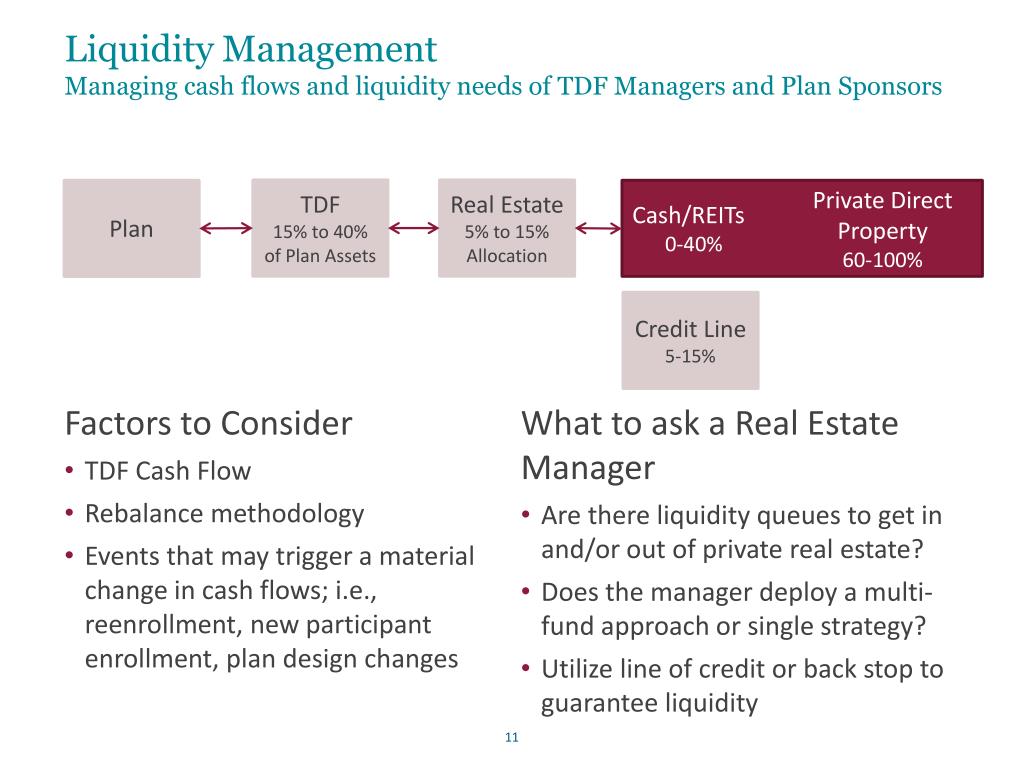 Liquidity Management
Managing cash flows and liquidity needs of TDF Managers and Plan Sponsors

Plan

TDF
15% to 40%
of Plan Assets

Real Estate
5% to 15%
Allocation

Cash/REITs
0-40%

Private Direct Property
60-100%

Credit Line
5-15%

Factors to Consider
• TDF Cash Flow
• Rebalance methodology
• Events that may trigger a material change in cash flows; i.e., reenrollment, new participant enrollment, plan design changes

What to ask a Real Estate Manager
• Are there liquidity queues to get in and/or out of private real estate?
• Does the manager deploy a multi-fund approach or single strategy?
• Utilize line of credit or back stop to guarantee liquidity

11